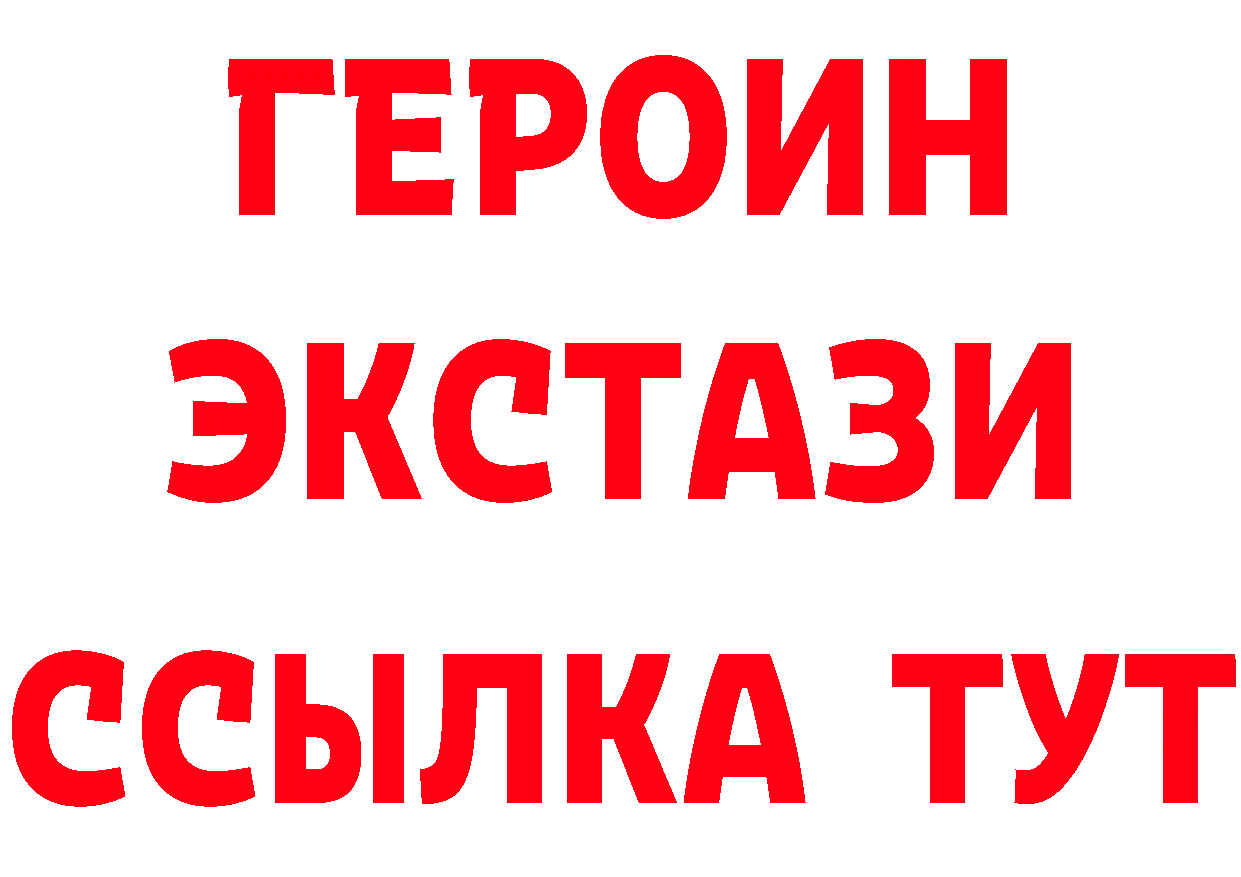 ГЕРОИН
ЭКСТАЗИ
ССЫЛКА ТУТ